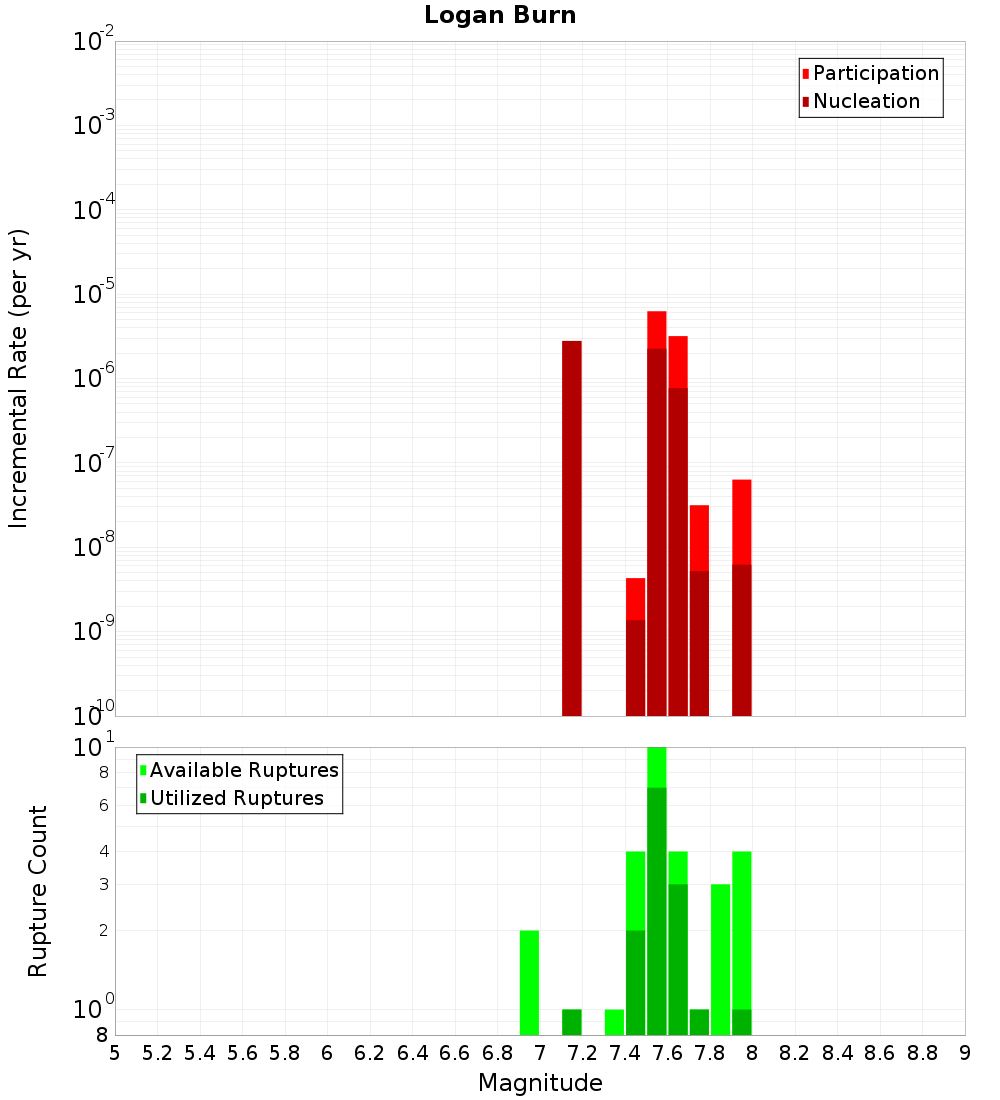 Logan Burn

Participation
Nucleation

Incremental Rate (per yr)

$10^{-2}$
$10^{-3}$
$10^{-4}$
$10^{-5}$
$10^{-6}$
$10^{-7}$
$10^{-8}$
$10^{-9}$
$10^{-10}$

Available Ruptures
Utilized Ruptures

Rupture Count

$10^{1}$
8
6
4
3
2
$10^{0}$
8

5 5.2 5.4 5.6 5.8 6 6.2 6.4 6.6 6.8 7 7.2 7.4 7.6 7.8 8 8.2 8.4 8.6 8.8 9

Magnitude